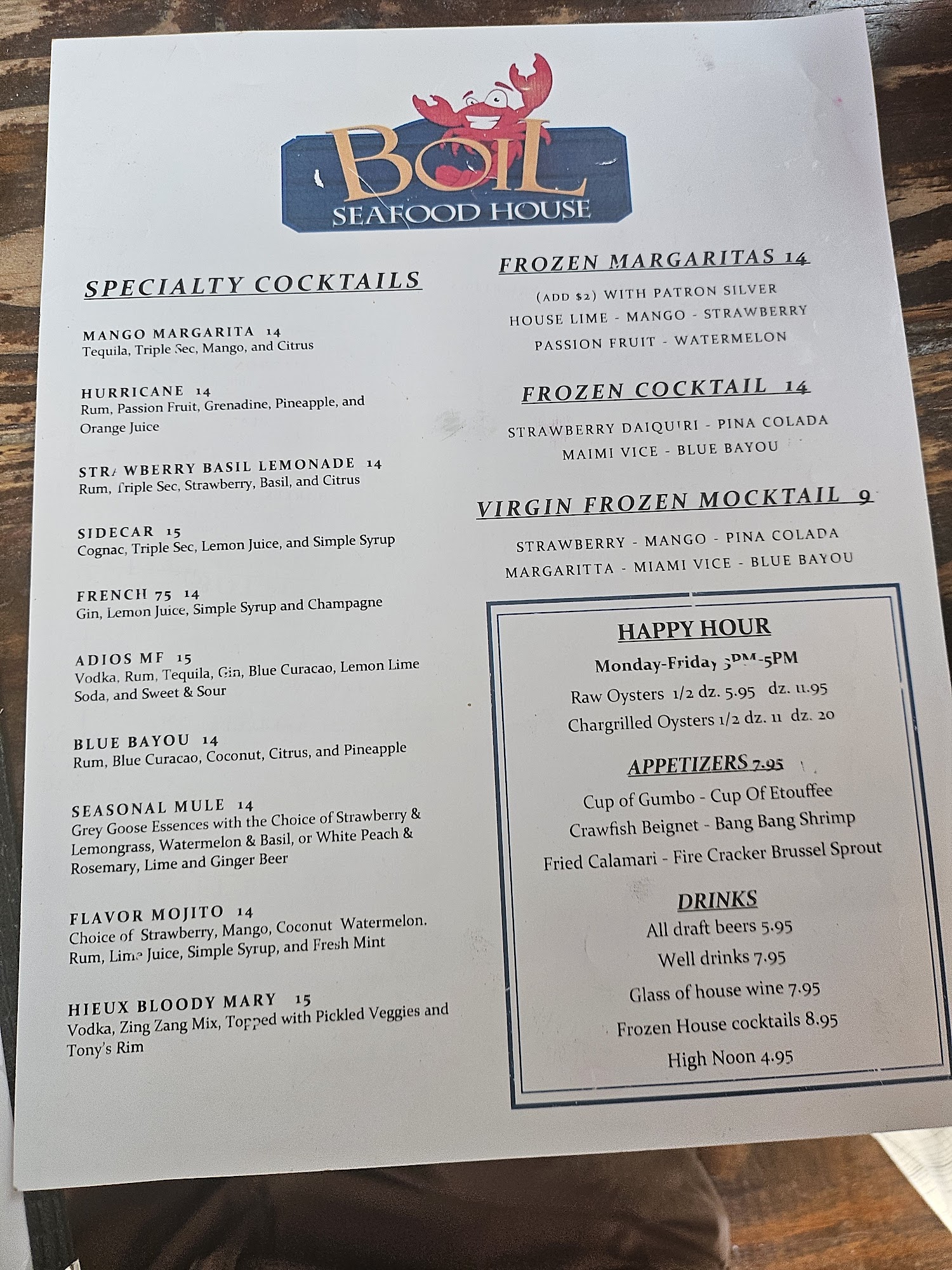 BOIL
SEAFOOD HOUSE

SPECIALTY COCKTAILS

MANGO MARGARITA 14
Tequila, Triple Sec, Mango, and Citrus

HURRICANE 14
Rum, Passion Fruit, Grenadine, Pineapple, and Orange Juice

STRAWBERRY BASIL LEMONADE 14
Rum, Triple Sec, Strawberry, Basil, and Citrus

SIDECAR 15
Cognac, Triple Sec, Lemon Juice, and Simple Syrup

FRENCH 75 14
Gin, Lemon Juice, Simple Syrup and Champagne

ADIOS MF 15
Vodka, Rum, Tequila, Gin, Blue Curacao, Lemon Lime Soda, and Sweet & Sour

BLUE BAYOU 14
Rum, Blue Curacao, Coconut, Citrus, and Pineapple

SEASONAL MULE 14
Grey Goose Essences with the Choice of Strawberry & Lemongrass, Watermelon & Basil, or White Peach & Rosemary, Lime and Ginger Beer

FLAVOR MOJITO 14
Choice of Strawberry, Mango, Coconut Watermelon. Rum, Lime Juice, Simple Syrup, and Fresh Mint

HIEUX BLOODY MARY 15
Vodka, Zing Zang Mix, Topped with Pickled Veggies and Tony's Rim

FROZEN MARGARITAS 14
(ADD $2) WITH PATRON SILVER
HOUSE LIME - MANGO - STRAWBERRY
PASSION FRUIT - WATERMELON

FROZEN COCKTAIL 14
STRAWBERRY DAIQUIRI - PINA COLADA
MAIMI VICE - BLUE BAYOU

VIRGIN FROZEN MOCKTAIL 9
STRAWBERRY - MANGO - PINA COLADA
MARGARITTA - MIAMI VICE - BLUE BAYOU

HAPPY HOUR
Monday-Friday 3PM-5PM
Raw Oysters 1/2 dz. 5.95 dz. 11.95
Chargrilled Oysters 1/2 dz. 11 dz. 20

APPETIZERS 7.95
Cup of Gumbo - Cup Of Etouffee
Crawfish Beignet - Bang Bang Shrimp
Fried Calamari - Fire Cracker Brussel Sprout

DRINKS
All draft beers 5.95
Well drinks 7.95
Glass of house wine 7.95
Frozen House cocktails 8.95
High Noon 4.95